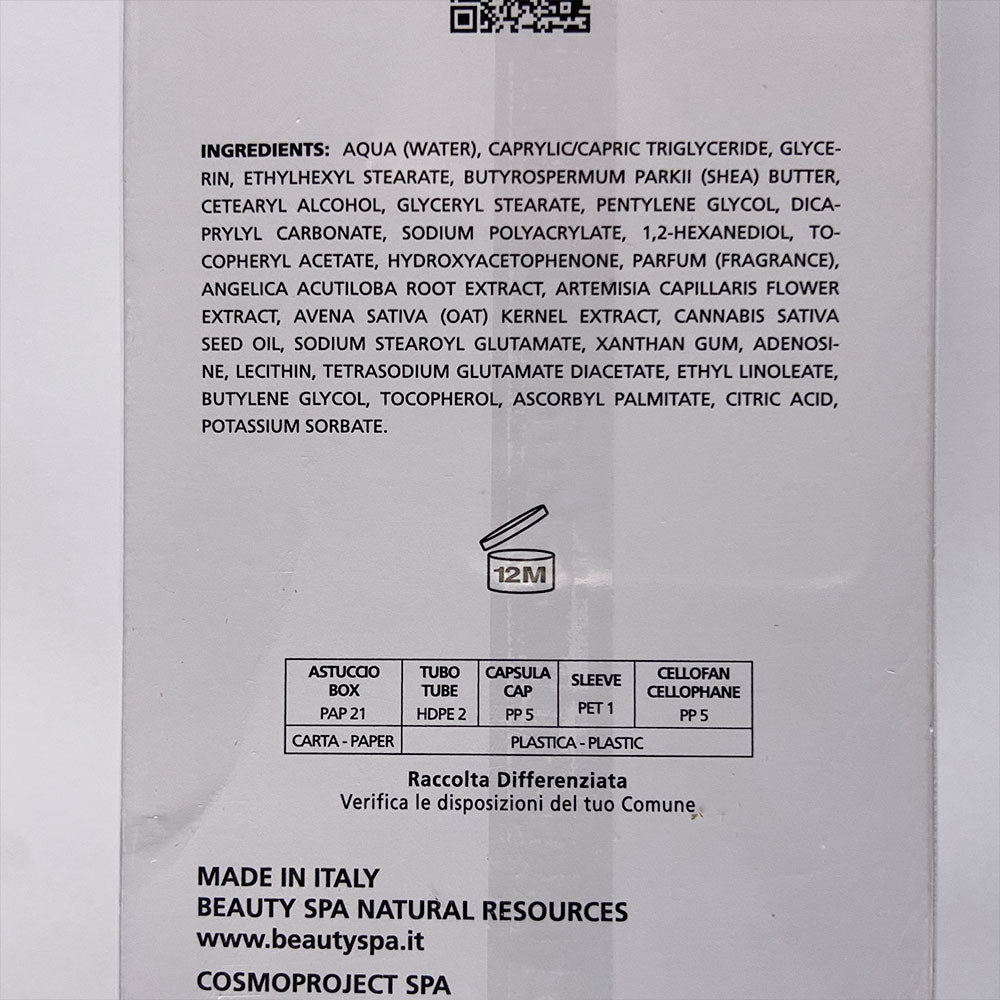 INGREDIENTS: AQUA (WATER), CAPRYLIC/CAPRIC TRIGLYCERIDE, GLYCERIN, ETHYLHEXYL STEARATE, BUTYROSPERMUM PARKII (SHEA) BUTTER, CETEARYL ALCOHOL, GLYCERYL STEARATE, PENTYLENE GLYCOL, DICAPRYLYL CARBONATE, SODIUM POLYACRYLATE, 1,2-HEXANEDIOL, TOCOPHERYL ACETATE, HYDROXYACETOPHENONE, PARFUM (FRAGRANCE), ANGELICA ACUTILOBA ROOT EXTRACT, ARTEMISIA CAPILLARIS FLOWER EXTRACT, AVENA SATIVA (OAT) KERNEL EXTRACT, CANNABIS SATIVA SEED OIL, SODIUM STEAROYL GLUTAMATE, XANTHAN GUM, ADENOSINE, LECITHIN, TETRASODIUM GLUTAMATE DIACETATE, ETHYL LINOLEATE, BUTYLENE GLYCOL, TOCOPHEROL, ASCORBYL PALMITATE, CITRIC ACID, POTASSIUM SORBATE.

12M

| ASTUCCIO BOX PAP 21 | TUBO TUBE HDPE 2 | CAPSULA CAP PP 5 | SLEEVE PET 1 | CELLOFAN CELLOPHANE PP 5 |
|---|---|---|---|---|
| CARTA - PAPER | PLASTICA - PLASTIC | | | |

Raccolta Differenziata
Verifica le disposizioni del tuo Comune

MADE IN ITALY
BEAUTY SPA NATURAL RESOURCES
www.beautyspa.it
COSMOPROJECT SPA